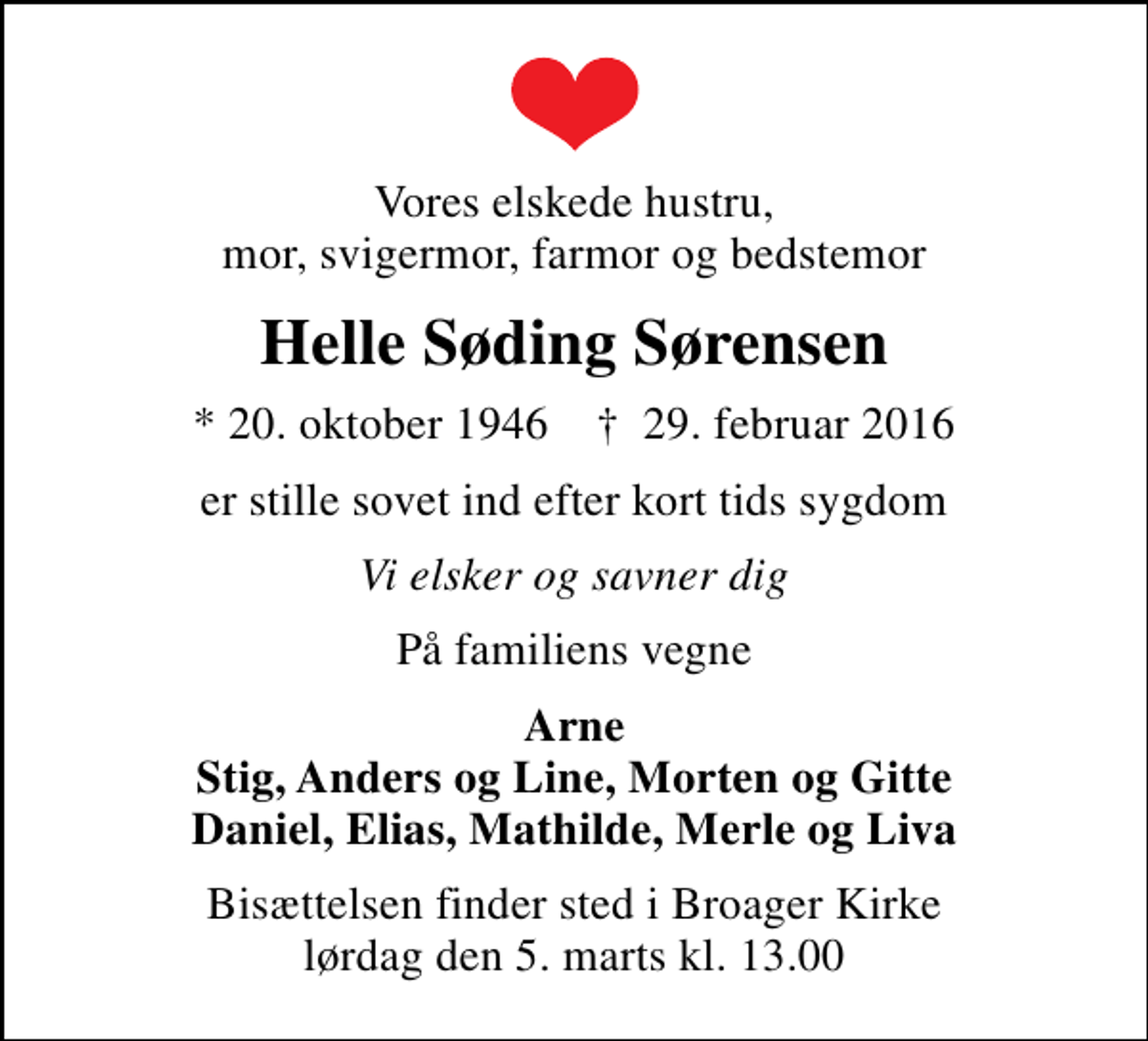 Vores elskede hustru,
mor, svigermor, farmor og bedstemor

Helle Søding Sørensen

* 20. oktober 1946   † 29. februar 2016

er stille sovet ind efter kort tids sygdom

Vi elsker og savner dig

På familiens vegne

Arne
Stig, Anders og Line, Morten og Gitte
Daniel, Elias, Mathilde, Merle og Liva

Bisættelsen finder sted i Broager Kirke
lørdag den 5. marts kl. 13.00